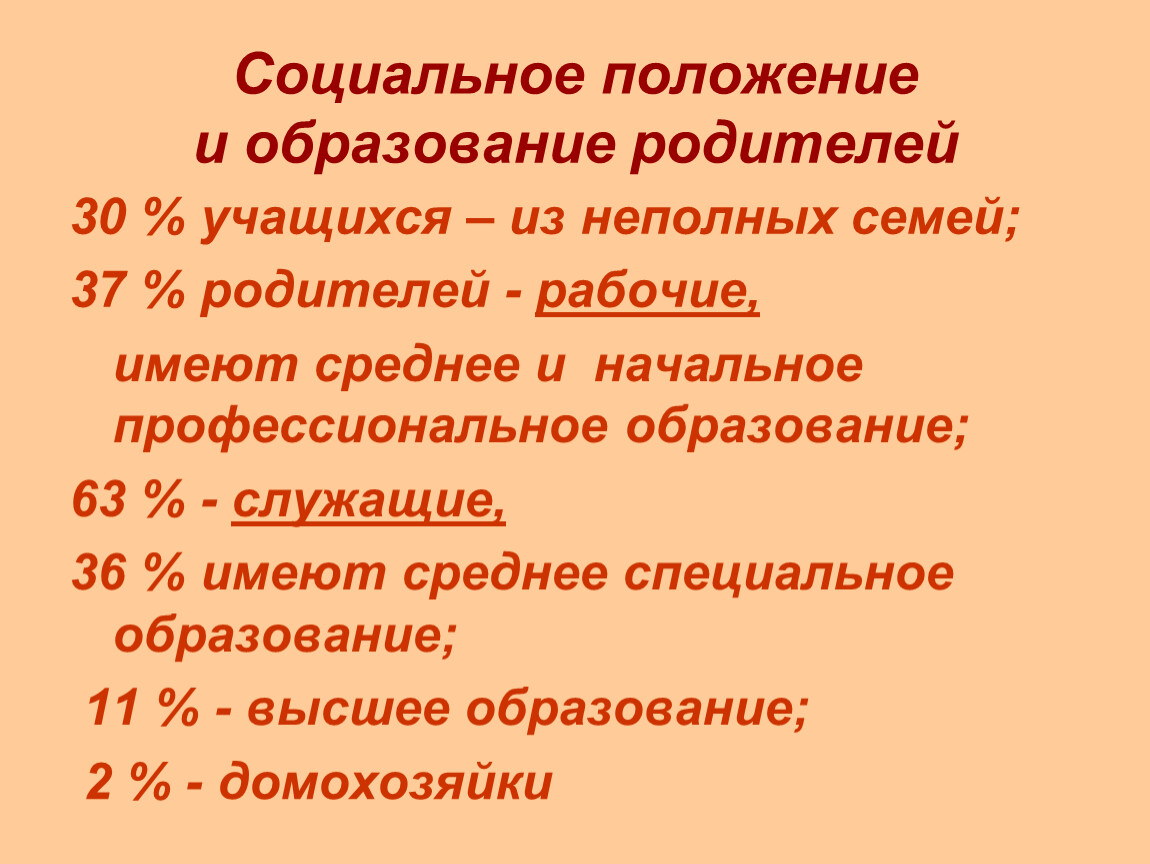 Социальное положение
и образование родителей

30 % учащихся – из неполных семей;

37 % родителей - рабочие, имеют среднее и начальное профессиональное образование;

63 % - служащие,

36 % имеют среднее специальное образование;

11 % - высшее образование;

2 % - домохозяйки